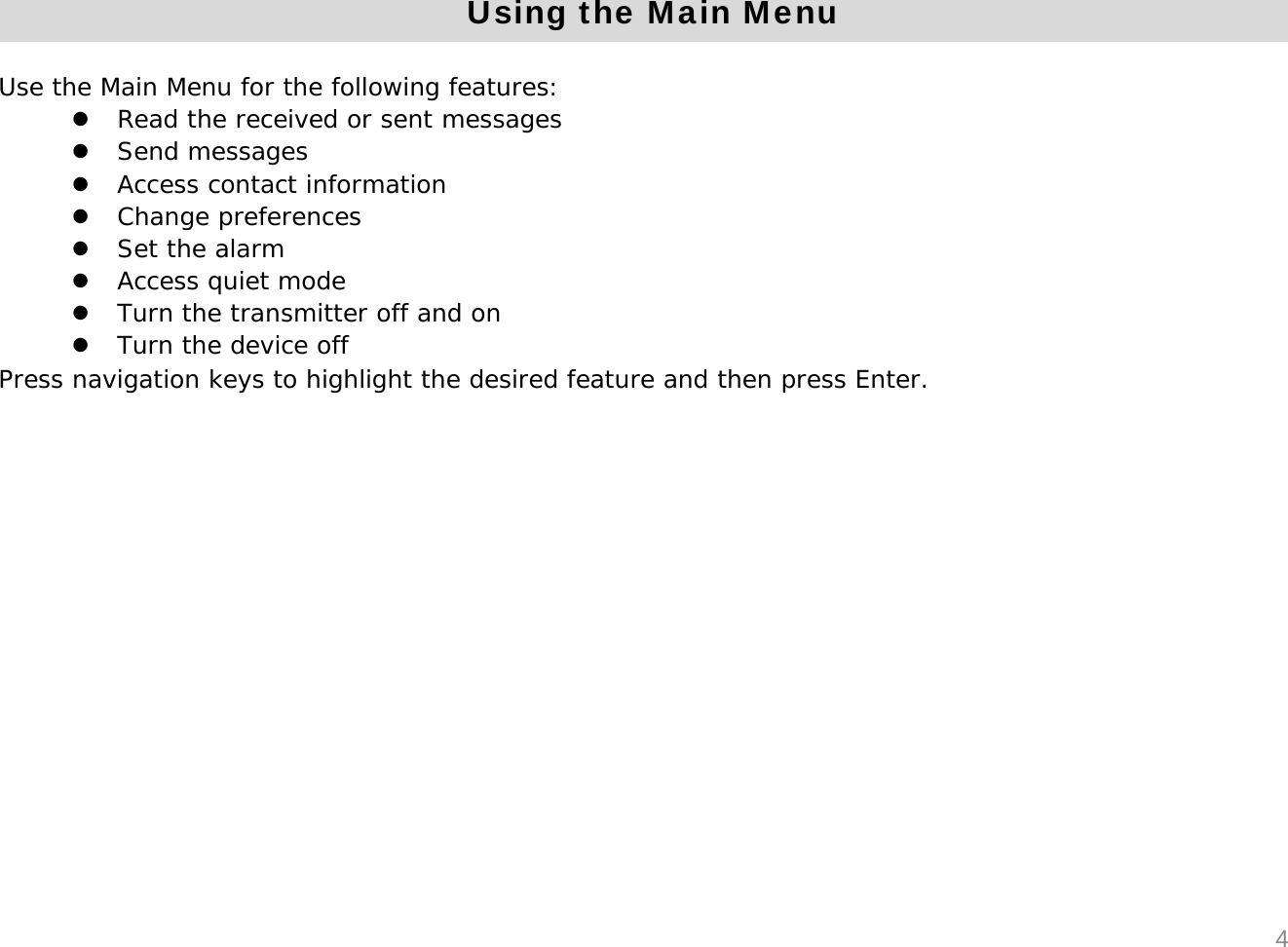 Using the Main Menu

Use the Main Menu for the following features:

- Read the received or sent messages
- Send messages
- Access contact information
- Change preferences
- Set the alarm
- Access quiet mode
- Turn the transmitter off and on
- Turn the device off

Press navigation keys to highlight the desired feature and then press Enter.

4